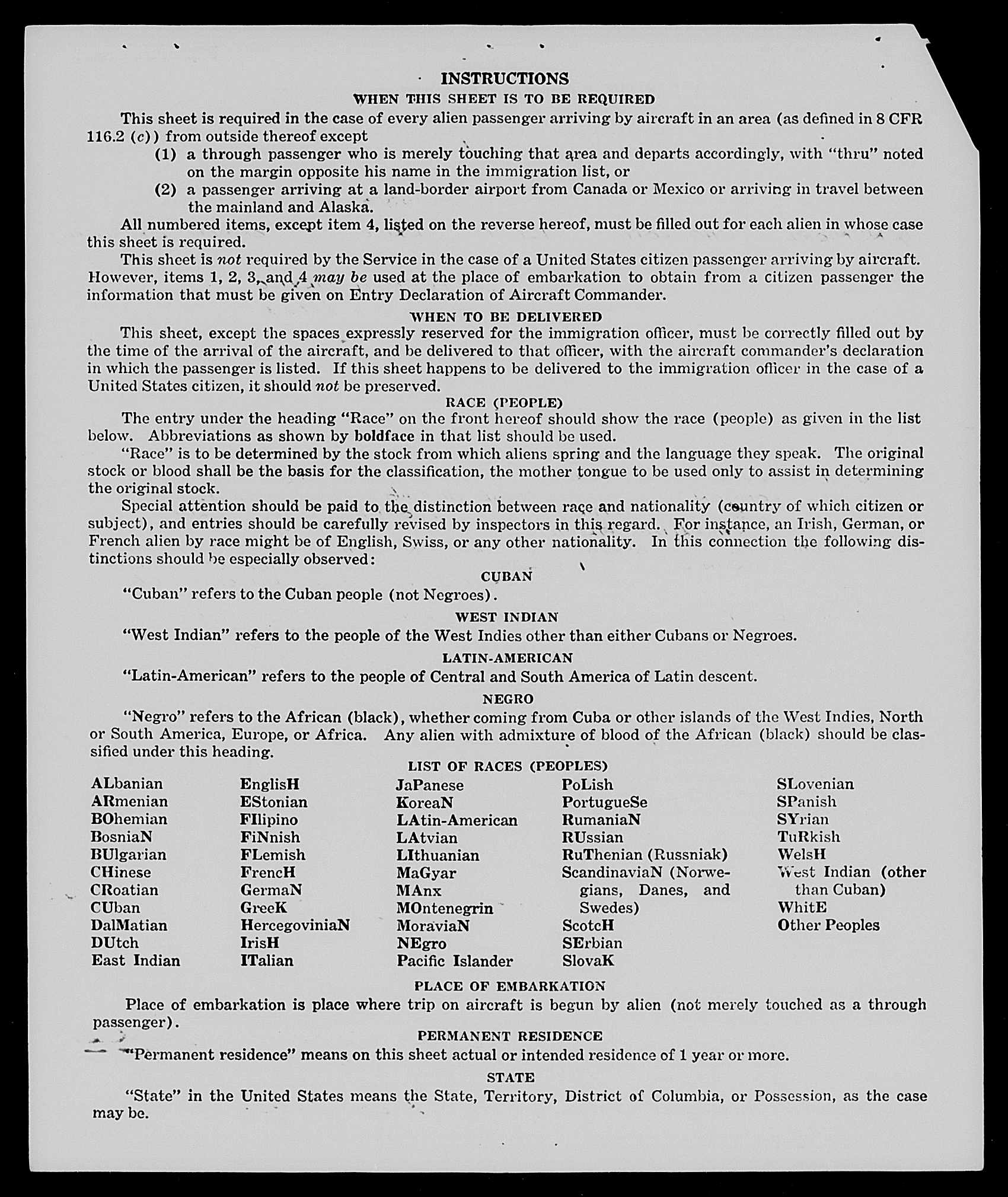 INSTRUCTIONS

WHEN THIS SHEET IS TO BE REQUIRED

This sheet is required in the case of every alien passenger arriving by aircraft in an area (as defined in 8 CFR 116.2 (c)) from outside thereof except

(1) a through passenger who is merely touching that area and departs accordingly, with "thru" noted on the margin opposite his name in the immigration list, or

(2) a passenger arriving at a land-border airport from Canada or Mexico or arriving in travel between the mainland and Alaska.

All numbered items, except item 4, listed on the reverse hereof, must be filled out for each alien in whose case this sheet is required.

This sheet is not required by the Service in the case of a United States citizen passenger arriving by aircraft. However, items 1, 2, 3, and 4 may be used at the place of embarkation to obtain from a citizen passenger the information that must be given on Entry Declaration of Aircraft Commander.

WHEN TO BE DELIVERED

This sheet, except the spaces expressly reserved for the immigration officer, must be correctly filled out by the time of the arrival of the aircraft, and be delivered to that officer, with the aircraft commander's declaration in which the passenger is listed. If this sheet happens to be delivered to the immigration officer in the case of a United States citizen, it should not be preserved.

RACE (PEOPLE)

The entry under the heading "Race" on the front hereof should show the race (people) as given in the list below. Abbreviations as shown by boldface in that list should be used.

"Race" is to be determined by the stock from which aliens spring and the language they speak. The original stock or blood shall be the basis for the classification, the mother tongue to be used only to assist in determining the original stock.

Special attention should be paid to the distinction between race and nationality (country of which citizen or subject), and entries should be carefully revised by inspectors in this regard. For instance, an Irish, German, or French alien by race might be of English, Swiss, or any other nationality. In this connection the following distinctions should be especially observed:

CUBAN

"Cuban" refers to the Cuban people (not Negroes).

WEST INDIAN

"West Indian" refers to the people of the West Indies other than either Cubans or Negroes.

LATIN-AMERICAN

"Latin-American" refers to the people of Central and South America of Latin descent.

NEGRO

"Negro" refers to the African (black), whether coming from Cuba or other islands of the West Indies, North or South America, Europe, or Africa. Any alien with admixture of blood of the African (black) should be classified under this heading.

LIST OF RACES (PEOPLES)

ALbanian
ARmenian
BOhemian
BosniaN
BUlgarian
CHinese
CRoatian
CUban
DalMatian
DUtch
East Indian

EnglisH
EStonian
FIlipino
FiNnish
FLemish
FrencH
GermaN
GreeK
HercegoviniaN
IrisH
ITalian

JaPanese
KoreaN
LAtin-American
LAtvian
LIthuanian
MaGyar
MAnx
MOntenegrin
MoraviaN
NEgro
Pacific Islander

PoLish
PortugueSe
RumaniaN
RUssian
RuThenian (Russniak)
ScandinaviaN (Norwegians, Danes, and Swedes)
ScotcH
SErbian
SlovaK

SLovenian
SPanish
SYrian
TuRkish
WelsH
West Indian (other than Cuban)
WhitE
Other Peoples

PLACE OF EMBARKATION

Place of embarkation is place where trip on aircraft is begun by alien (not merely touched as a through passenger).

PERMANENT RESIDENCE

"Permanent residence" means on this sheet actual or intended residence of 1 year or more.

STATE

"State" in the United States means the State, Territory, District of Columbia, or Possession, as the case may be.